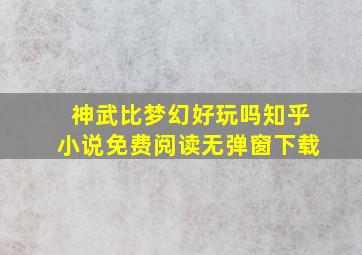 神武比梦幻好玩吗知乎
小说免费阅读无弹窗下载